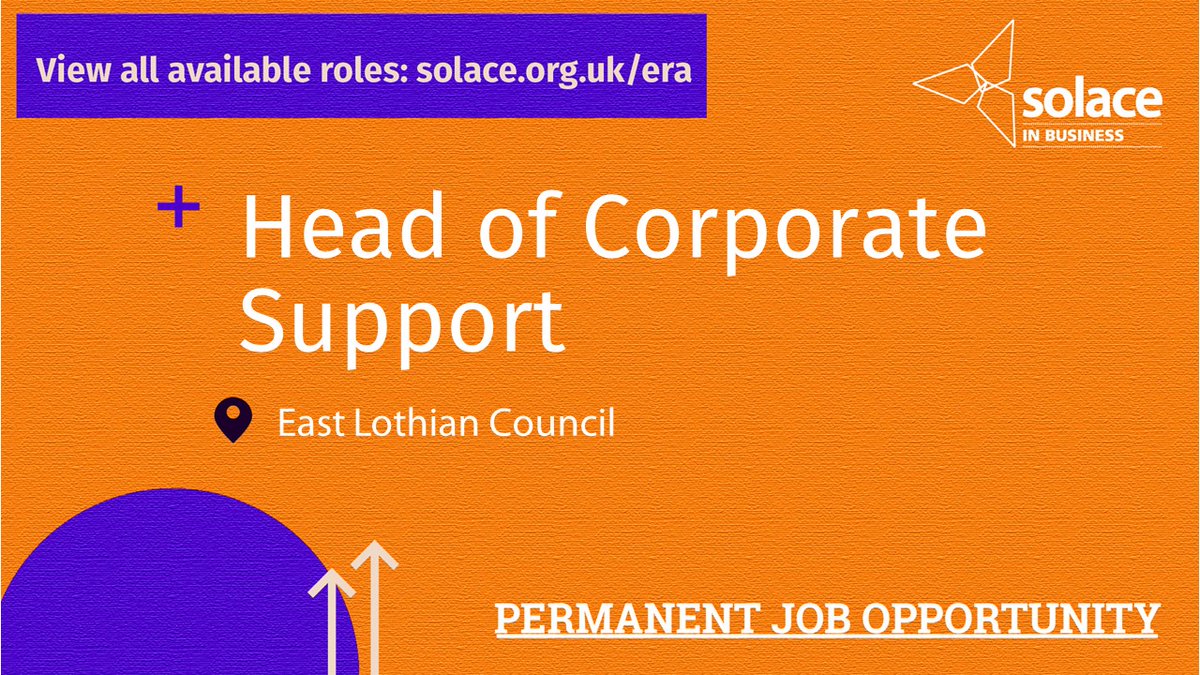 View all available roles: solace.org.uk/era

solace
IN BUSINESS

+ Head of Corporate Support

East Lothian Council

PERMANENT JOB OPPORTUNITY